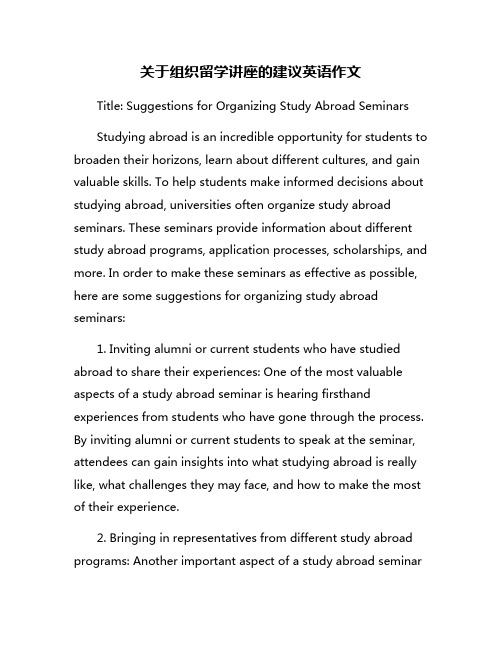 关于组织留学讲座的建议英语作文

Title: Suggestions for Organizing Study Abroad Seminars

Studying abroad is an incredible opportunity for students to broaden their horizons, learn about different cultures, and gain valuable skills. To help students make informed decisions about studying abroad, universities often organize study abroad seminars. These seminars provide information about different study abroad programs, application processes, scholarships, and more. In order to make these seminars as effective as possible, here are some suggestions for organizing study abroad seminars:

1. Inviting alumni or current students who have studied abroad to share their experiences: One of the most valuable aspects of a study abroad seminar is hearing firsthand experiences from students who have gone through the process. By inviting alumni or current students to speak at the seminar, attendees can gain insights into what studying abroad is really like, what challenges they may face, and how to make the most of their experience.

2. Bringing in representatives from different study abroad programs: Another important aspect of a study abroad seminar